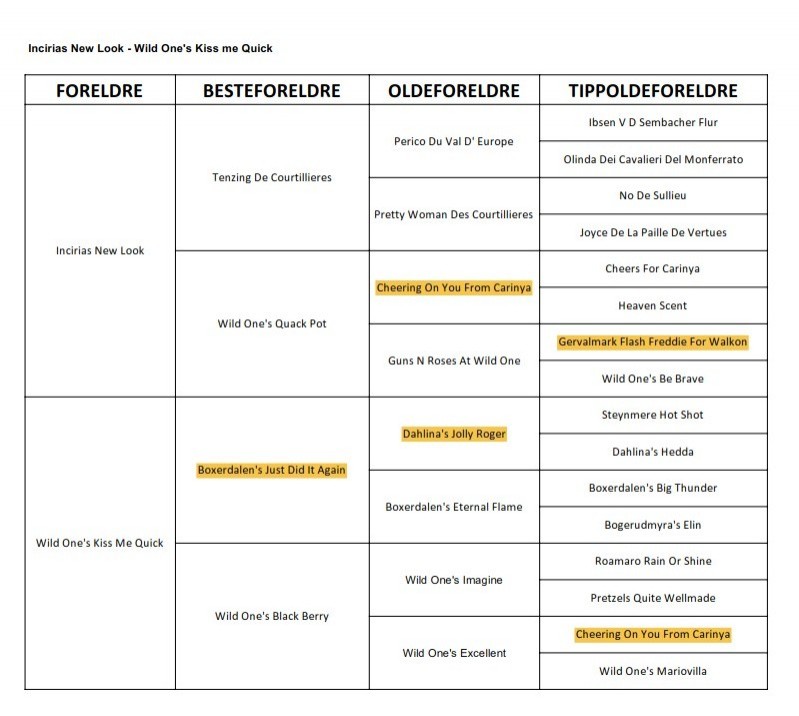 Incirias New Look - Wild One's Kiss me Quick

| FORELDRE | BESTEFORELDRE | OLDEFORELDRE | TIPPOLDEFORELDRE |
|---|---|---|---|
| Incirias New Look | Tenzing De Courtillieres | Perico Du Val D' Europe | Ibsen V D Sembacher Flur |
| | | | Olinda Dei Cavalieri Del Monferrato |
| | | Pretty Woman Des Courtillieres | No De Sullieu |
| | | | Joyce De La Paille De Vertues |
| | Wild One's Quack Pot | Cheering On You From Carinya | Cheers For Carinya |
| | | | Heaven Scent |
| | | Guns N Roses At Wild One | Gervalmark Flash Freddie For Walkon |
| | | | Wild One's Be Brave |
| Wild One's Kiss Me Quick | Boxerdalen's Just Did It Again | Dahlina's Jolly Roger | Steynmere Hot Shot |
| | | | Dahlina's Hedda |
| | | Boxerdalen's Eternal Flame | Boxerdalen's Big Thunder |
| | | | Bogerudmyra's Elin |
| | Wild One's Black Berry | Wild One's Imagine | Roamaro Rain Or Shine |
| | | | Pretzels Quite Wellmade |
| | | Wild One's Excellent | Cheering On You From Carinya |
| | | | Wild One's Mariovilla |